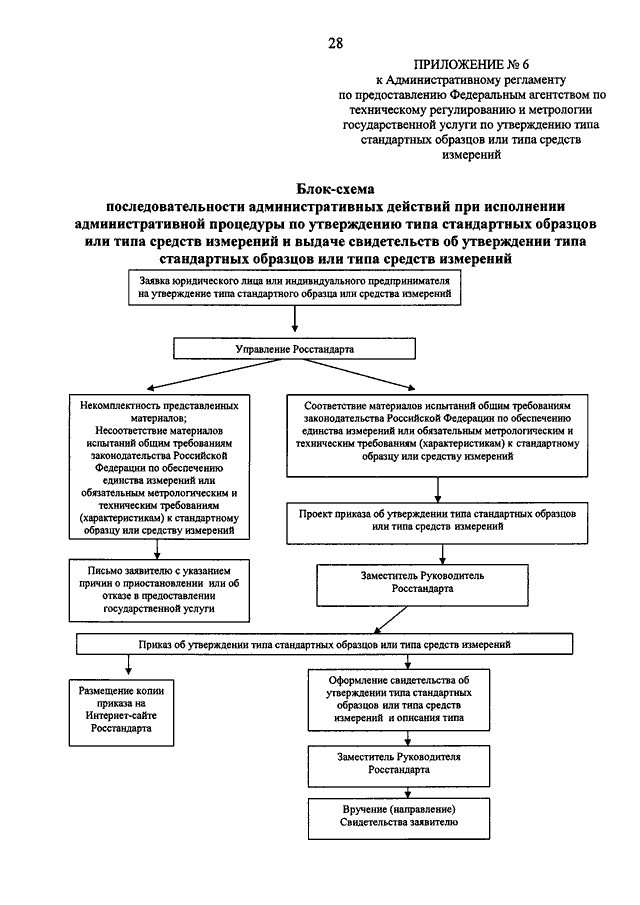 28

ПРИЛОЖЕНИЕ № 6
к Административному регламенту
по предоставлению Федеральным агентством по техническому регулированию и метрологии государственной услуги по утверждению типа стандартных образцов или типа средств измерений

Блок-схема
последовательности административных действий при исполнении административной процедуры по утверждению типа стандартных образцов или типа средств измерений и выдаче свидетельств об утверждении типа стандартных образцов или типа средств измерений

Заявка юридического лица или индивидуального предпринимателя на утверждение типа стандартного образца или средства измерений

Управление Росстандарта

Некомплектность представленных материалов;
Несоответствие материалов испытаний общим требованиям законодательства Российской Федерации по обеспечению единства измерений или обязательным метрологическим и техническим требованиям (характеристикам) к стандартному образцу или средству измерений

Письмо заявителю с указанием причин о приостановлении или об отказе в предоставлении государственной услуги

Соответствие материалов испытаний общим требованиям законодательства Российской Федерации по обеспечению единства измерений или обязательным метрологическим и техническим требованиям (характеристикам) к стандартному образцу или средству измерений

Проект приказа об утверждении типа стандартных образцов или типа средств измерений

Заместитель Руководитель Росстандарта

Приказ об утверждении типа стандартных образцов или типа средств измерений

Размещение копии приказа на Интернет-сайте Росстандарта

Оформление свидетельства об утверждении типа стандартных образцов или типа средств измерений и описания типа

Заместитель Руководителя Росстандарта

Вручение (направление) Свидетельства заявителю